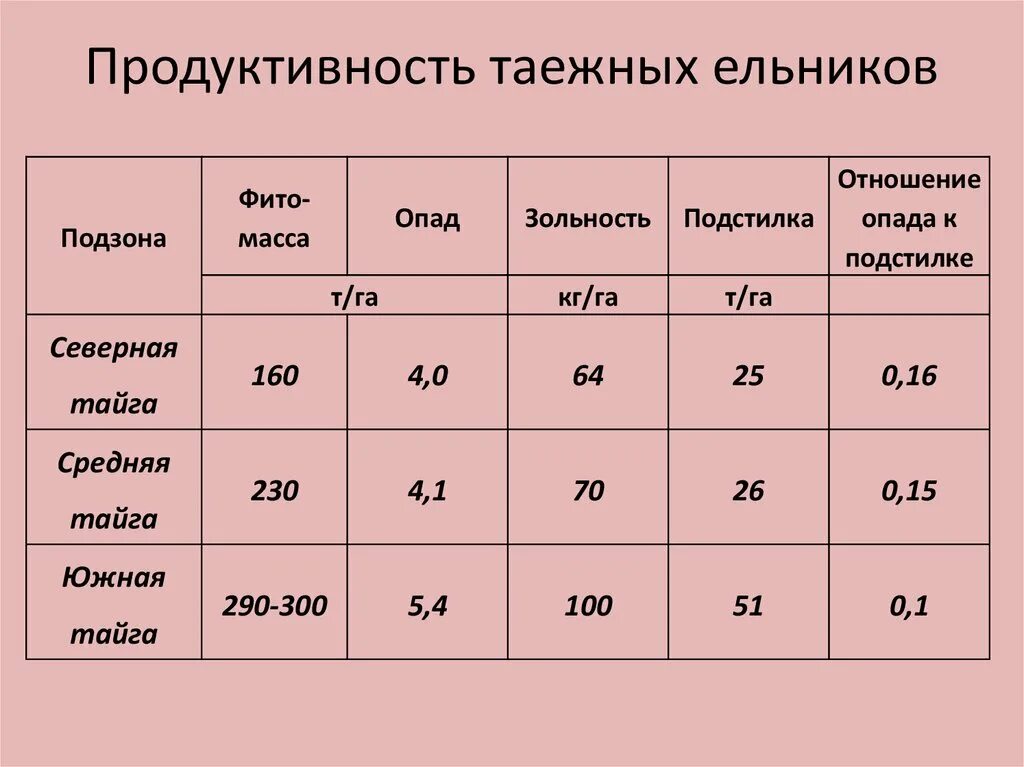 Продуктивность таежных ельников

| Подзона | Фито-масса | Опад | Зольность | Подстилка | Отношение опада к подстилке |
|---|---|---|---|---|---|
| | т/га | | кг/га | т/га | |
| Северная тайга | 160 | 4,0 | 64 | 25 | 0,16 |
| Средняя тайга | 230 | 4,1 | 70 | 26 | 0,15 |
| Южная тайга | 290-300 | 5,4 | 100 | 51 | 0,1 |